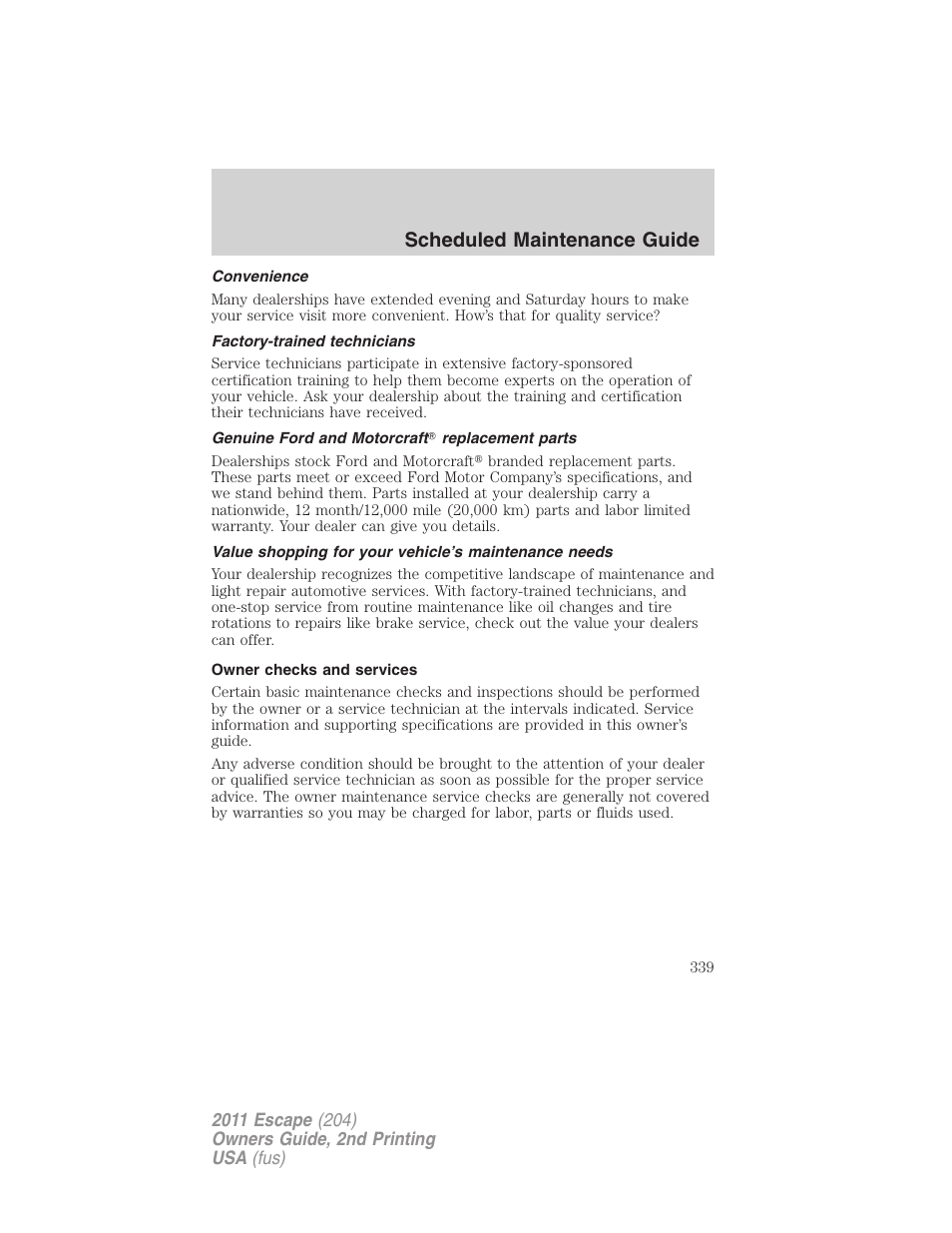 Scheduled Maintenance Guide

Convenience

Many dealerships have extended evening and Saturday hours to make your service visit more convenient. How's that for quality service?

Factory-trained technicians

Service technicians participate in extensive factory-sponsored certification training to help them become experts on the operation of your vehicle. Ask your dealership about the training and certification their technicians have received.

Genuine Ford and Motorcraft® replacement parts

Dealerships stock Ford and Motorcraft® branded replacement parts. These parts meet or exceed Ford Motor Company's specifications, and we stand behind them. Parts installed at your dealership carry a nationwide, 12 month/12,000 mile (20,000 km) parts and labor limited warranty. Your dealer can give you details.

Value shopping for your vehicle's maintenance needs

Your dealership recognizes the competitive landscape of maintenance and light repair automotive services. With factory-trained technicians, and one-stop service from routine maintenance like oil changes and tire rotations to repairs like brake service, check out the value your dealers can offer.

Owner checks and services

Certain basic maintenance checks and inspections should be performed by the owner or a service technician at the intervals indicated. Service information and supporting specifications are provided in this owner's guide.

Any adverse condition should be brought to the attention of your dealer or qualified service technician as soon as possible for the proper service advice. The owner maintenance service checks are generally not covered by warranties so you may be charged for labor, parts or fluids used.

339

2011 Escape (204)
Owners Guide, 2nd Printing
USA (fus)